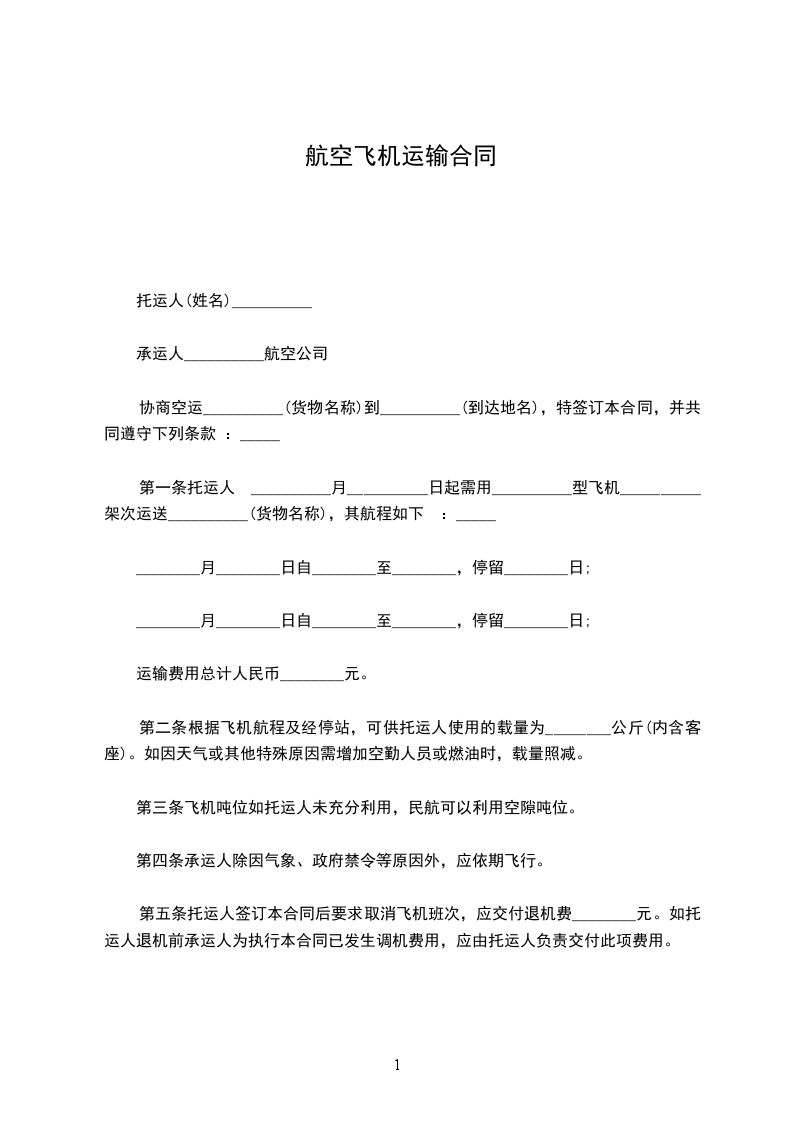 航空飞机运输合同

托运人(姓名)__________

承运人__________航空公司

协商空运__________(货物名称)到__________(到达地名)，特签订本合同，并共同遵守下列条款 ：_____

第一条托运人 __________月__________日起需用__________型飞机__________架次运送__________(货物名称)，其航程如下 ：_____

________月________日自________至________，停留________日;

________月________日自________至________，停留________日;

运输费用总计人民币________元。

第二条根据飞机航程及经停站，可供托运人使用的载量为________公斤(内含客座)。如因天气或其他特殊原因需增加空勤人员或燃油时，载量照减。

第三条飞机吨位如托运人未充分利用，民航可以利用空隙吨位。

第四条承运人除因气象、政府禁令等原因外，应依期飞行。

第五条托运人签订本合同后要求取消飞机班次，应交付退机费________元。如托运人退机前承运人为执行本合同已发生调机费用，应由托运人负责交付此项费用。

1